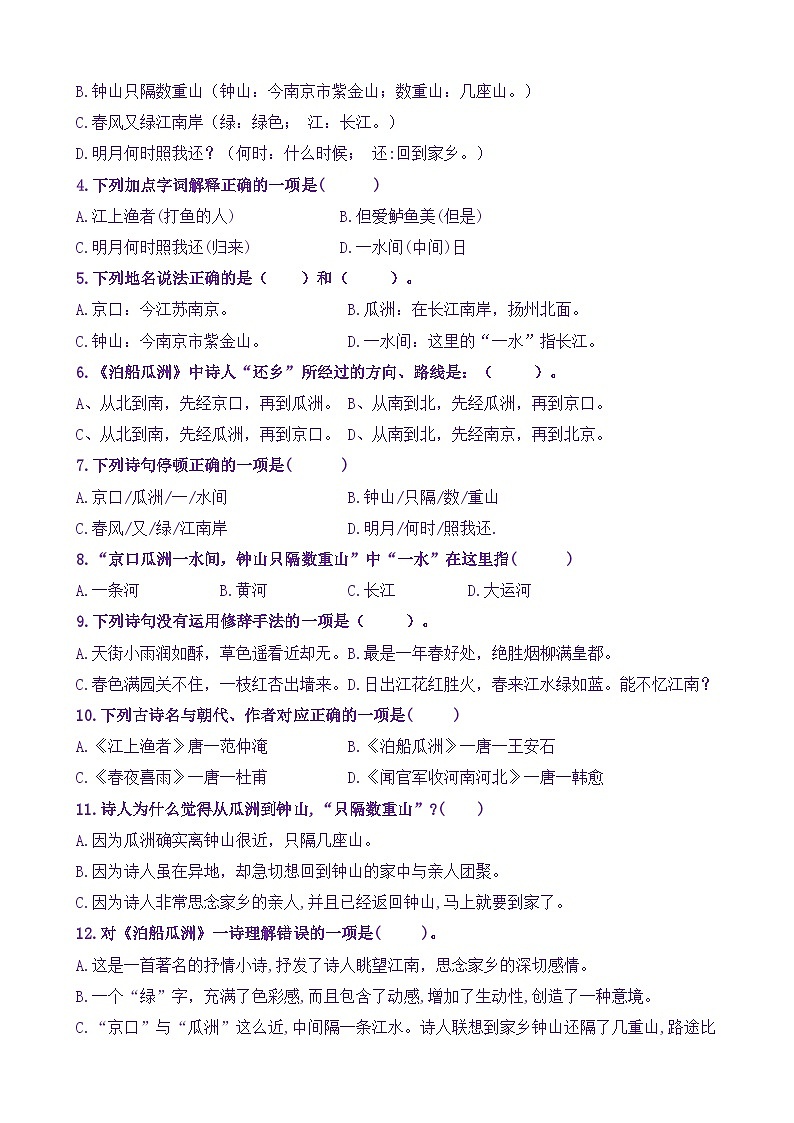 B.钟山只隔数重山（钟山：今南京市紫金山；数重山：几座山。）
C.春风又绿江南岸（绿：绿色； 江：长江。）
D.明月何时照我还？（何时：什么时候； 还:回到家乡。）

4.下列加点字词解释正确的一项是(　　)
A.江上渔者(打鱼的人)　　B.但爱鲈鱼美(但是)
C.明月何时照我还(归来)　　D.一水间(中间)日

5.下列地名说法正确的是（　　）和（　　）。
A.京口：今江苏南京。　　B.瓜洲：在长江南岸，扬州北面。
C.钟山：今南京市紫金山。　　D.一水间：这里的“一水”指长江。

6.《泊船瓜洲》中诗人“还乡”所经过的方向、路线是：（　　）。
A、从北到南，先经京口，再到瓜洲。 B、从南到北，先经瓜洲，再到京口。
C、从北到南，先经瓜洲，再到京口。 D、从南到北，先经南京，再到北京。

7.下列诗句停顿正确的一项是(　　)
A.京口/瓜洲/一/水间　　B.钟山/只隔/数/重山
C.春风/又/绿/江南岸　　D.明月/何时/照我还.

8.“京口瓜洲一水间，钟山只隔数重山”中“一水”在这里指(　　)
A.一条河　　B.黄河　　C.长江　　D.大运河

9.下列诗句没有运用修辞手法的一项是（　　）。
A.天街小雨润如酥，草色遥看近却无。B.最是一年春好处，绝胜烟柳满皇都。
C.春色满园关不住，一枝红杏出墙来。D.日出江花红胜火，春来江水绿如蓝。能不忆江南？

10.下列古诗名与朝代、作者对应正确的一项是(　　)
A.《江上渔者》唐一范仲淹　　B.《泊船瓜洲》一唐一王安石
C.《春夜喜雨》一唐一杜甫　　D.《闻官军收河南河北》一唐一韩愈

11.诗人为什么觉得从瓜洲到钟山,“只隔数重山”?(　　)
A.因为瓜洲确实离钟山很近，只隔几座山。
B.因为诗人虽在异地，却急切想回到钟山的家中与亲人团聚。
C.因为诗人非常思念家乡的亲人,并且已经返回钟山,马上就要到家了。

12.对《泊船瓜洲》一诗理解错误的一项是(　　)。
A.这是一首著名的抒情小诗，抒发了诗人眺望江南，思念家乡的深切感情。
B.一个“绿”字，充满了色彩感，而且包含了动感,增加了生动性,创造了一种意境。
C.“京口”与“瓜洲”这么近,中间隔一条江水。诗人联想到家乡钟山还隔了几重山,路途比